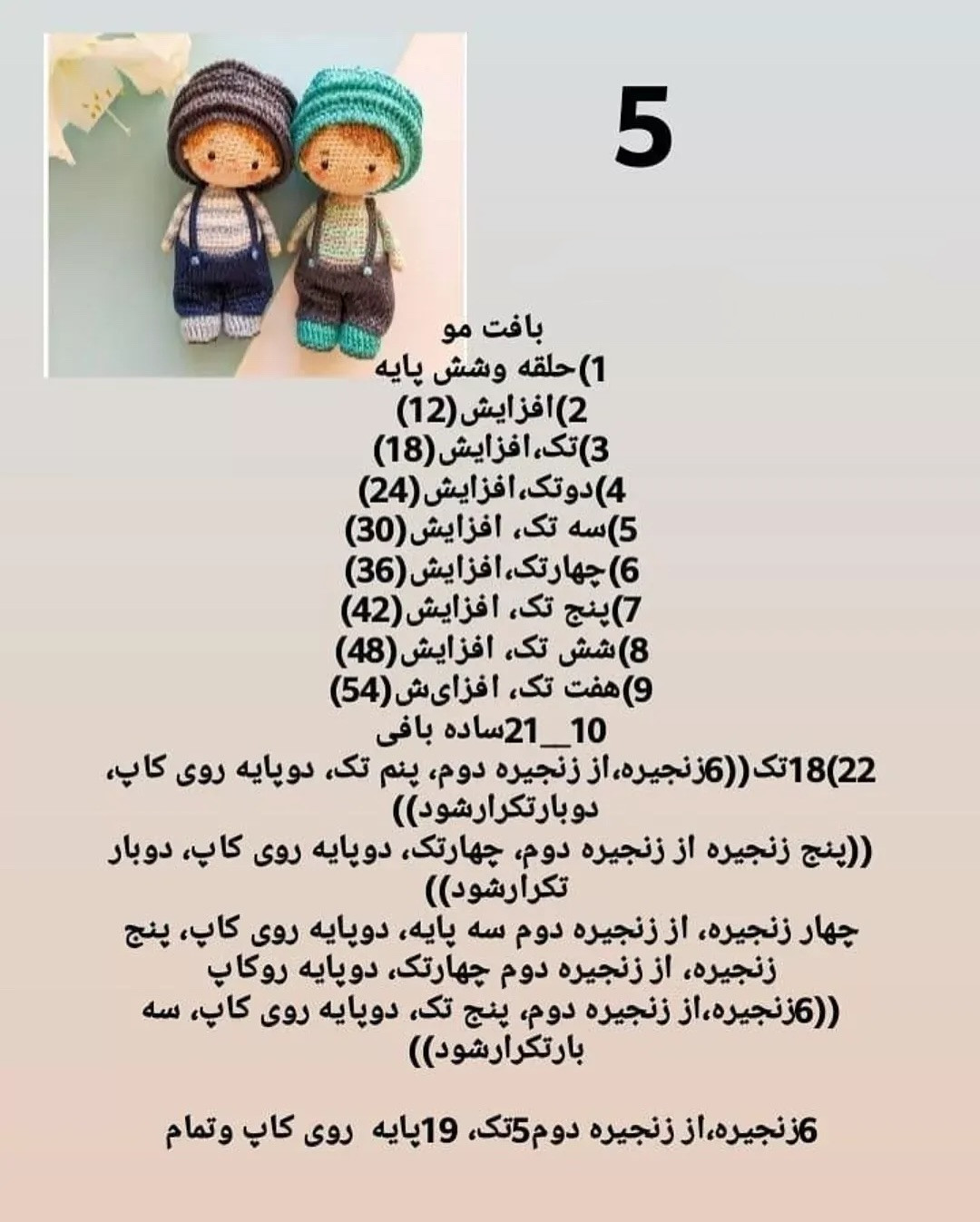 5

بافت مو
1)حلقه وشش پایه
2)افزایش(12)
3)تک،افزایش(18)
4)دوتک،افزایش(24)
5)سه تک، افزایش(30)
6)چهارتک،افزایش(36)
7)پنج تک، افزایش(42)
8)شش تک، افزایش(48)
9)هفت تک، افزای‌ش(54)
10__21ساده بافی
22)18تک((6زنجیره،از زنجیره دوم، پنم تک، دوپایه روی کاپ، دوبارتکرارشود))
((پنج زنجیره از زنجیره دوم، چهارتک، دوپایه روی کاپ، دوبار تکرارشود))
چهار زنجیره، از زنجیره دوم سه پایه، دوپایه روی کاپ، پنج زنجیره، از زنجیره دوم چهارتک، دوپایه روکاپ
((6زنجیره،از زنجیره دوم، پنج تک، دوپایه روی کاپ، سه بارتکرارشود))

6زنجیره،از زنجیره دوم5تک، 19پایه روی کاپ وتمام